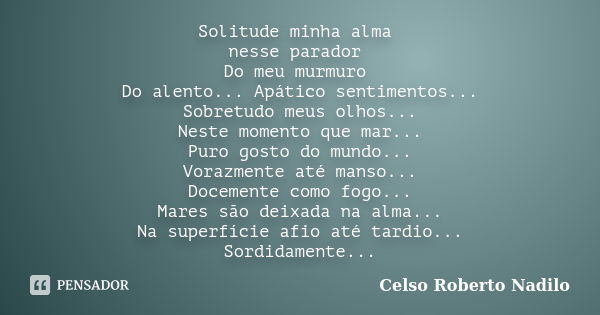 Solitude minha alma
nesse parador
Do meu murmuro
Do alento... Apático sentimentos...
Sobretudo meus olhos...
Neste momento que mar...
Puro gosto do mundo...
Vorazmente até manso...
Docemente como fogo...
Mares são deixada na alma...
Na superfície afio até tardio...
Sordidamente...

PENSADOR

Celso Roberto Nadilo